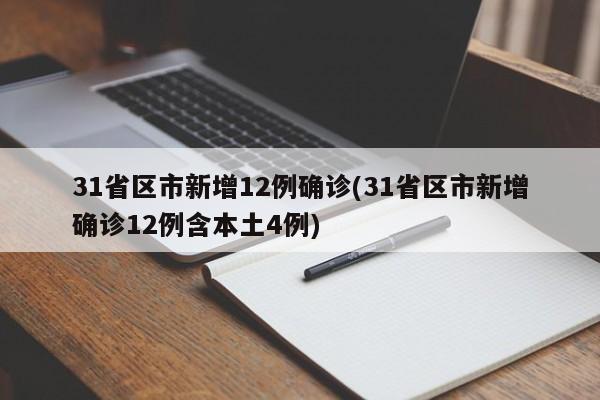 31省区市新增12例确诊(31省区市新增确诊12例含本土4例)